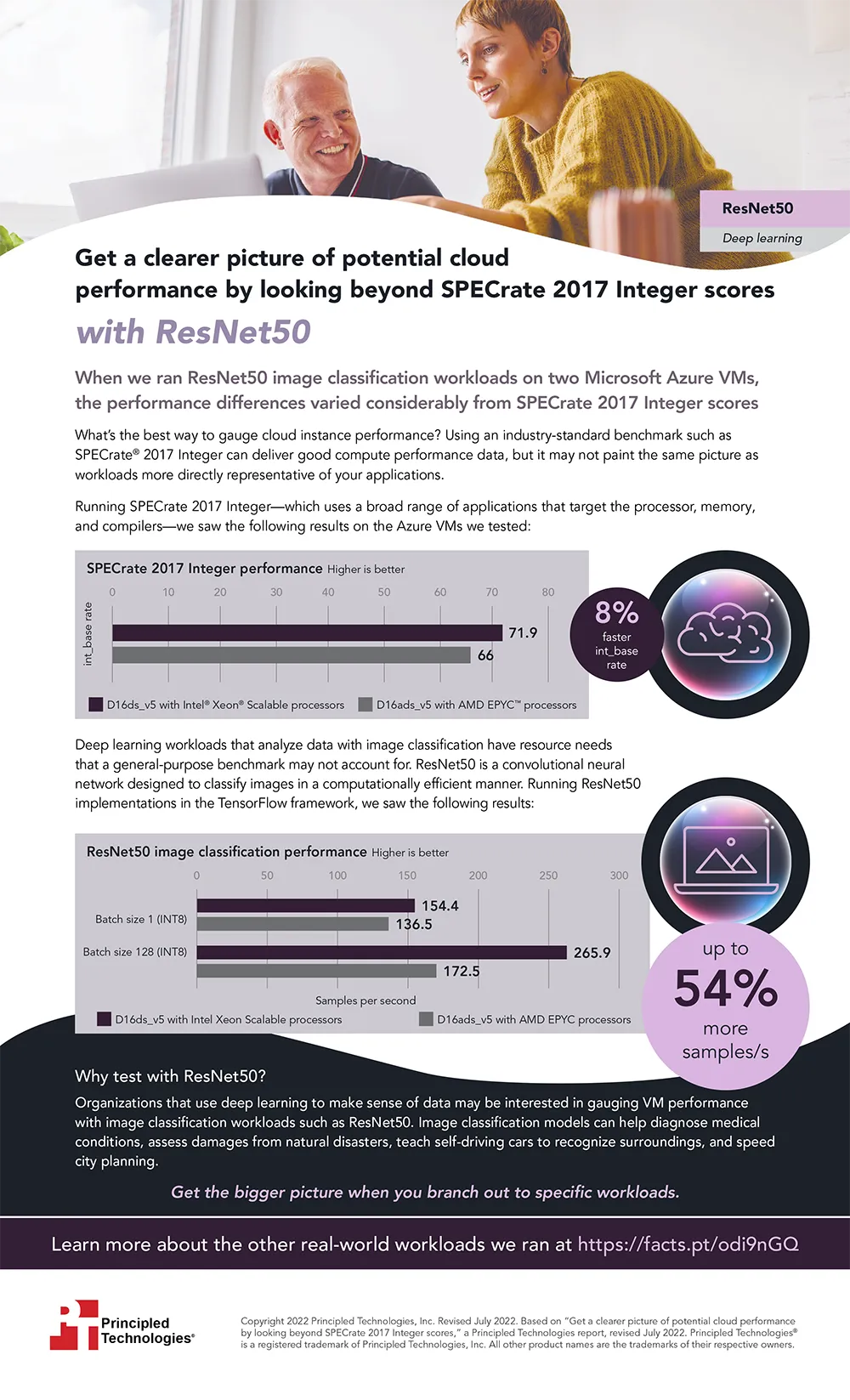 ResNet50

Deep learning

Get a clearer picture of potential cloud performance by looking beyond SPECrate 2017 Integer scores with ResNet50

When we ran ResNet50 image classification workloads on two Microsoft Azure VMs, the performance differences varied considerably from SPECrate 2017 Integer scores

What's the best way to gauge cloud instance performance? Using an industry-standard benchmark such as SPECrate® 2017 Integer can deliver good compute performance data, but it may not paint the same picture as workloads more directly representative of your applications.

Running SPECrate 2017 Integer—which uses a broad range of applications that target the processor, memory, and compilers—we saw the following results on the Azure VMs we tested:

SPECrate 2017 Integer performance Higher is better

0 10 20 30 40 50 60 70 80

int_base rate

71.9

66

D16ds_v5 with Intel® Xeon® Scalable processors D16ads_v5 with AMD EPYC™ processors

8% faster int_base rate

Deep learning workloads that analyze data with image classification have resource needs that a general-purpose benchmark may not account for. ResNet50 is a convolutional neural network designed to classify images in a computationally efficient manner. Running ResNet50 implementations in the TensorFlow framework, we saw the following results:

ResNet50 image classification performance Higher is better

0 50 100 150 200 250 300

Batch size 1 (INT8)

154.4

136.5

Batch size 128 (INT8)

265.9

172.5

Samples per second

D16ds_v5 with Intel Xeon Scalable processors D16ads_v5 with AMD EPYC processors

up to 54% more samples/s

Why test with ResNet50?

Organizations that use deep learning to make sense of data may be interested in gauging VM performance with image classification workloads such as ResNet50. Image classification models can help diagnose medical conditions, assess damages from natural disasters, teach self-driving cars to recognize surroundings, and speed city planning.

Get the bigger picture when you branch out to specific workloads.

Learn more about the other real-world workloads we ran at https://facts.pt/odi9nGQ

Principled Technologies®

Copyright 2022 Principled Technologies, Inc. Revised July 2022. Based on "Get a clearer picture of potential cloud performance by looking beyond SPECrate 2017 Integer scores," a Principled Technologies report, revised July 2022. Principled Technologies® is a registered trademark of Principled Technologies, Inc. All other product names are the trademarks of their respective owners.